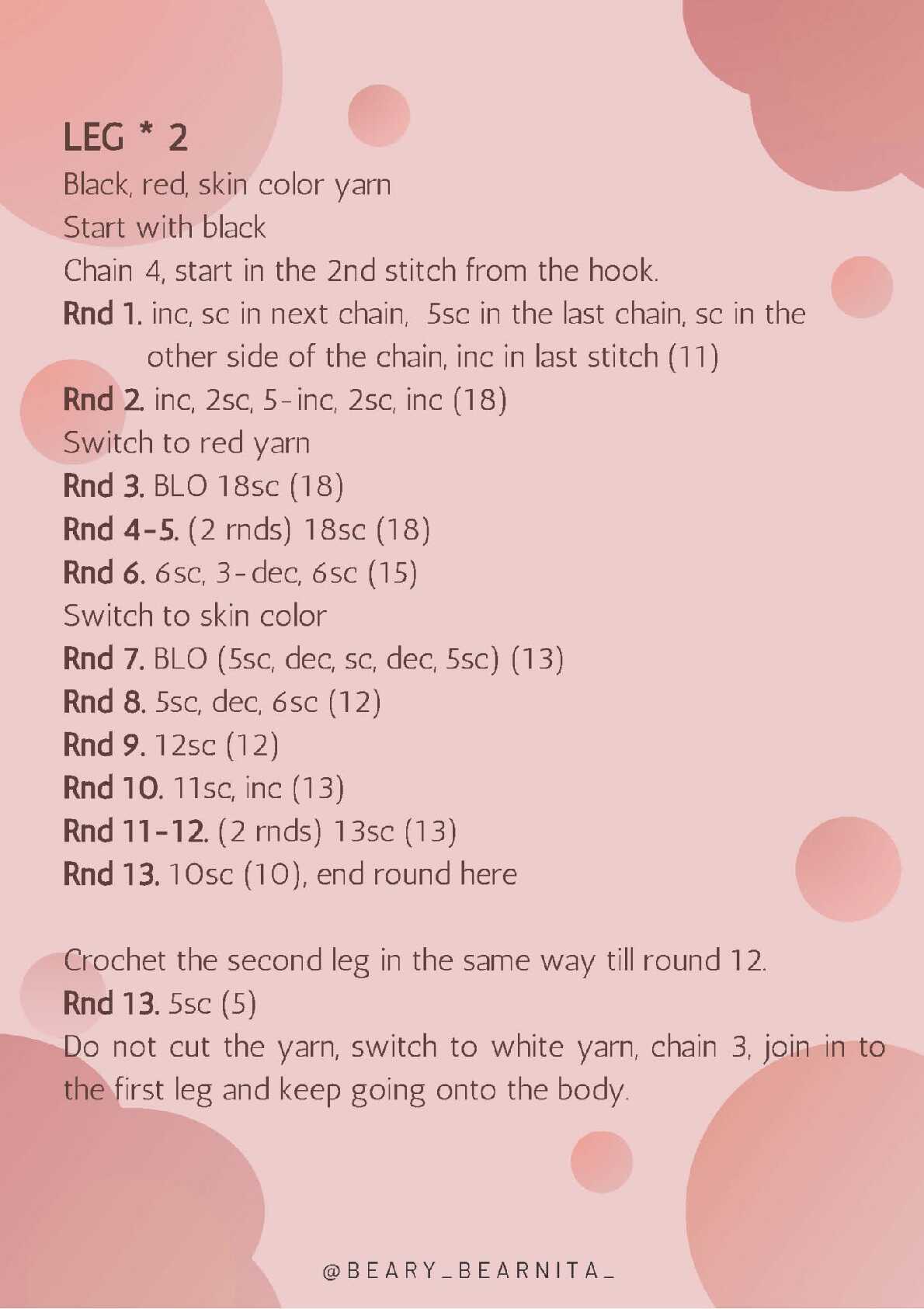 LEG * 2
Black, red, skin color yarn
Start with black
Chain 4, start in the 2nd stitch from the hook.
Rnd 1. inc, sc in next chain, 5sc in the last chain, sc in the other side of the chain, inc in last stitch (11)
Rnd 2. inc, 2sc, 5-inc, 2sc, inc (18)
Switch to red yarn
Rnd 3. BLO 18sc (18)
Rnd 4-5. (2 rnds) 18sc (18)
Rnd 6. 6sc, 3-dec, 6sc (15)
Switch to skin color
Rnd 7. BLO (5sc, dec, sc, dec, 5sc) (13)
Rnd 8. 5sc, dec, 6sc (12)
Rnd 9. 12sc (12)
Rnd 10. 11sc, inc (13)
Rnd 11-12. (2 rnds) 13sc (13)
Rnd 13. 10sc (10), end round here

Crochet the second leg in the same way till round 12.
Rnd 13. 5sc (5)
Do not cut the yarn, switch to white yarn, chain 3, join in to the first leg and keep going onto the body.

@BEARY_BEARNITA_